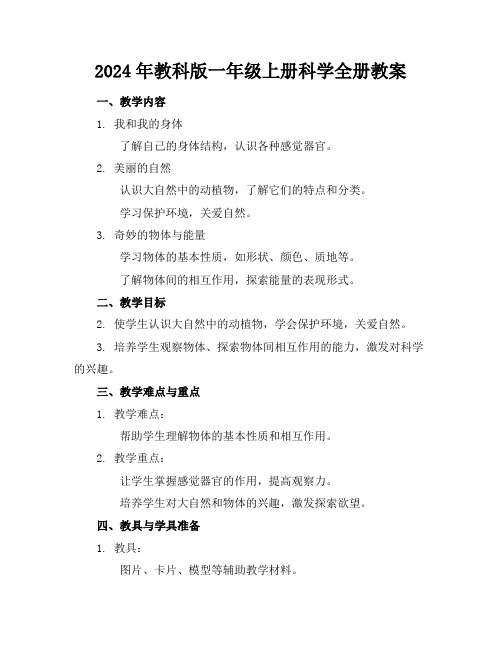 2024年教科版一年级上册科学全册教案

一、教学内容

1. 我和我的身体

了解自己的身体结构，认识各种感觉器官。

2. 美丽的自然

认识大自然中的动植物，了解它们的特点和分类。

学习保护环境，关爱自然。

3. 奇妙的物体与能量

学习物体的基本性质，如形状、颜色、质地等。

了解物体间的相互作用，探索能量的表现形式。

二、教学目标

2. 使学生认识大自然中的动植物，学会保护环境，关爱自然。

3. 培养学生观察物体、探索物体间相互作用的能力，激发对科学的兴趣。

三、教学难点与重点

1. 教学难点：

帮助学生理解物体的基本性质和相互作用。

2. 教学重点：

让学生掌握感觉器官的作用，提高观察力。

培养学生对大自然和物体的兴趣，激发探索欲望。

四、教具与学具准备

1. 教具：

图片、卡片、模型等辅助教学材料。